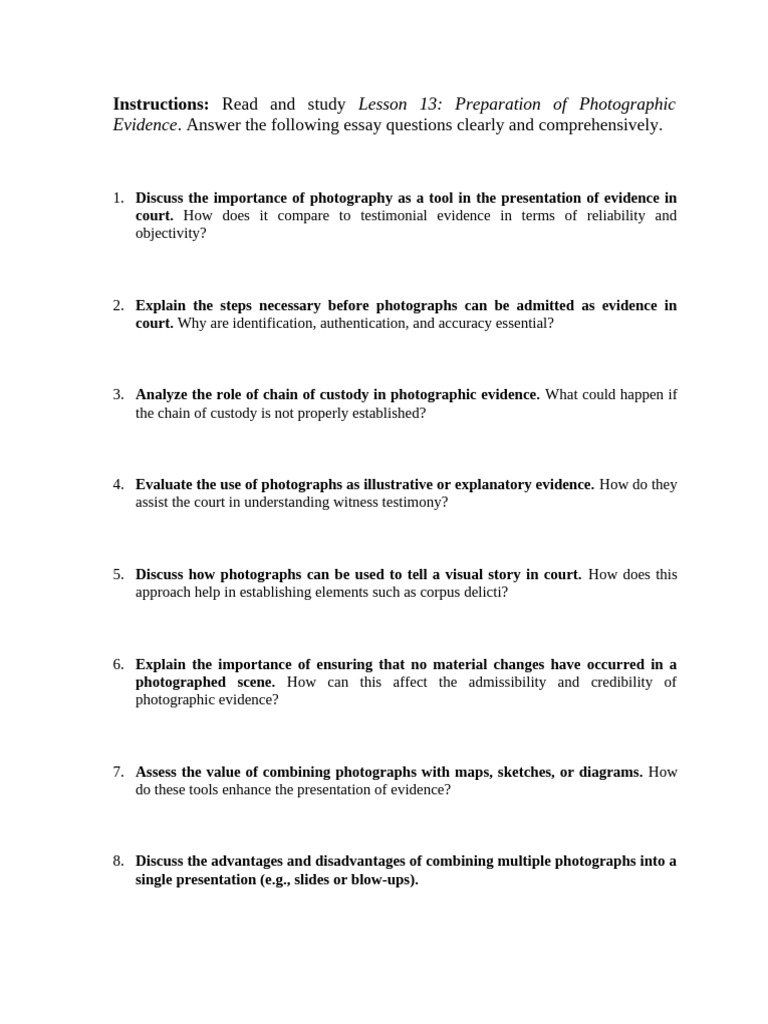 Instructions: Read and study Lesson 13: Preparation of Photographic Evidence. Answer the following essay questions clearly and comprehensively.

1. Discuss the importance of photography as a tool in the presentation of evidence in court. How does it compare to testimonial evidence in terms of reliability and objectivity?

2. Explain the steps necessary before photographs can be admitted as evidence in court. Why are identification, authentication, and accuracy essential?

3. Analyze the role of chain of custody in photographic evidence. What could happen if the chain of custody is not properly established?

4. Evaluate the use of photographs as illustrative or explanatory evidence. How do they assist the court in understanding witness testimony?

5. Discuss how photographs can be used to tell a visual story in court. How does this approach help in establishing elements such as corpus delicti?

6. Explain the importance of ensuring that no material changes have occurred in a photographed scene. How can this affect the admissibility and credibility of photographic evidence?

7. Assess the value of combining photographs with maps, sketches, or diagrams. How do these tools enhance the presentation of evidence?

8. Discuss the advantages and disadvantages of combining multiple photographs into a single presentation (e.g., slides or blow-ups).